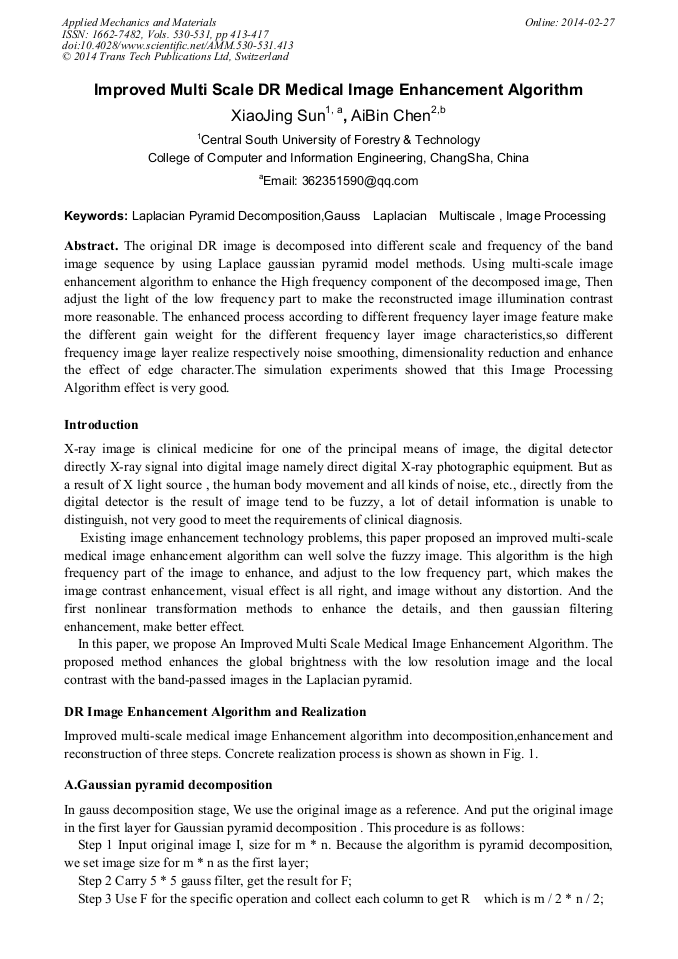 Applied Mechanics and Materials
ISSN: 1662-7482, Vols. 530-531, pp 413-417
doi:10.4028/www.scientific.net/AMM.530-531.413
© 2014 Trans Tech Publications Ltd, Switzerland

Online: 2014-02-27

Improved Multi Scale DR Medical Image Enhancement Algorithm

XiaoJing Sun$^{1, a}$, AiBin Chen$^{2,b}$

$^{1}$Central South University of Forestry & Technology
College of Computer and Information Engineering, ChangSha, China

$^{a}$Email: 362351590@qq.com

Keywords: Laplacian Pyramid Decomposition,Gauss Laplacian Multiscale , Image Processing

Abstract. The original DR image is decomposed into different scale and frequency of the band image sequence by using Laplace gaussian pyramid model methods. Using multi-scale image enhancement algorithm to enhance the High frequency component of the decomposed image, Then adjust the light of the low frequency part to make the reconstructed image illumination contrast more reasonable. The enhanced process according to different frequency layer image feature make the different gain weight for the different frequency layer image characteristics,so different frequency image layer realize respectively noise smoothing, dimensionality reduction and enhance the effect of edge character.The simulation experiments showed that this Image Processing Algorithm effect is very good.

Introduction

X-ray image is clinical medicine for one of the principal means of image, the digital detector directly X-ray signal into digital image namely direct digital X-ray photographic equipment. But as a result of X light source , the human body movement and all kinds of noise, etc., directly from the digital detector is the result of image tend to be fuzzy, a lot of detail information is unable to distinguish, not very good to meet the requirements of clinical diagnosis.

Existing image enhancement technology problems, this paper proposed an improved multi-scale medical image enhancement algorithm can well solve the fuzzy image. This algorithm is the high frequency part of the image to enhance, and adjust to the low frequency part, which makes the image contrast enhancement, visual effect is all right, and image without any distortion. And the first nonlinear transformation methods to enhance the details, and then gaussian filtering enhancement, make better effect.

In this paper, we propose An Improved Multi Scale Medical Image Enhancement Algorithm. The proposed method enhances the global brightness with the low resolution image and the local contrast with the band-passed images in the Laplacian pyramid.

DR Image Enhancement Algorithm and Realization

Improved multi-scale medical image Enhancement algorithm into decomposition,enhancement and reconstruction of three steps. Concrete realization process is shown as shown in Fig. 1.

A.Gaussian pyramid decomposition

In gauss decomposition stage, We use the original image as a reference. And put the original image in the first layer for Gaussian pyramid decomposition . This procedure is as follows:

Step 1 Input original image I, size for m * n. Because the algorithm is pyramid decomposition, we set image size for m * n as the first layer;

Step 2 Carry 5 * 5 gauss filter, get the result for F;

Step 3 Use F for the specific operation and collect each column to get R which is m / 2 * n / 2;